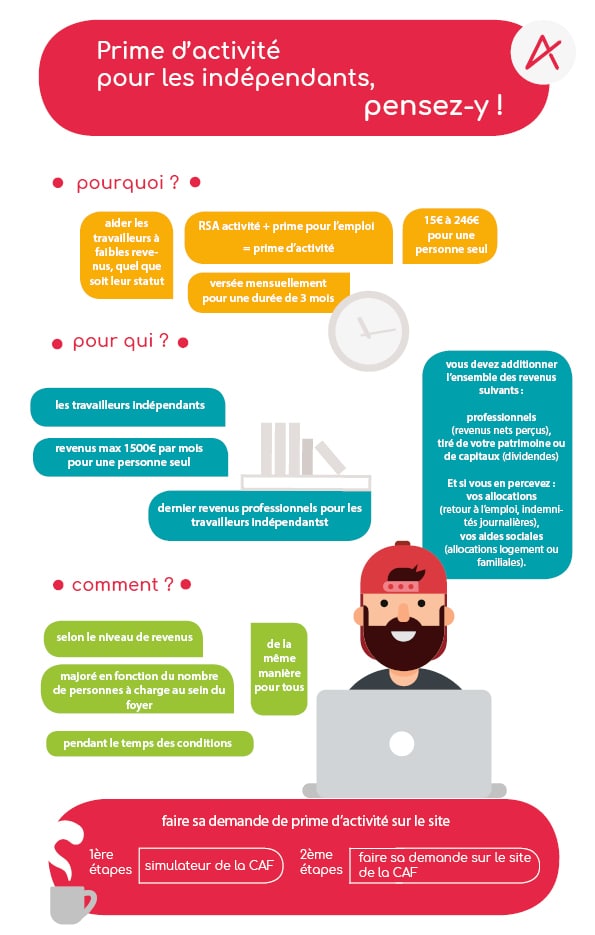 Prime d'activité pour les indépendants, pensez-y !

pourquoi ?

aider les travailleurs à faibles revenus, quel que soit leur statut

RSA activité + prime pour l'emploi = prime d'activité

15€ à 246€ pour une personne seul

versée mensuellement pour une durée de 3 mois

pour qui ?

les travailleurs indépendants

revenus max 1500€ par mois pour une personne seul

dernier revenus professionnels pour les travailleurs indépendantst

vous devez additionner l'ensemble des revenus suivants :

professionnels (revenus nets perçus), tiré de votre patrimoine ou de capitaux (dividendes)

Et si vous en percevez : vos allocations (retour à l'emploi, indemnités journalières), vos aides sociales (allocations logement ou familiales).

comment ?

selon le niveau de revenus

majoré en fonction du nombre de personnes à charge au sein du foyer

de la même manière pour tous

pendant le temps des conditions

faire sa demande de prime d'activité sur le site

1ère étapes simulateur de la CAF

2ème étapes faire sa demande sur le site de la CAF